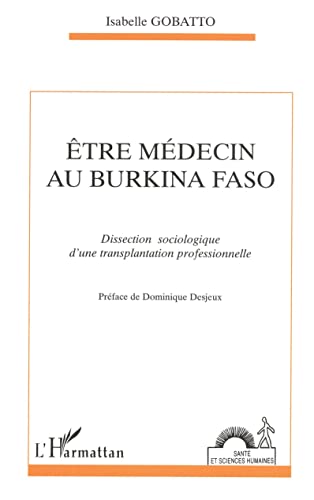 Isabelle GOBATTO

ÊTRE MÉDECIN AU BURKINA FASO

Dissection sociologique d'une transplantation professionnelle

Préface de Dominique Desjeux

L'Harmattan

SANTÉ ET SCIENCES HUMAINES